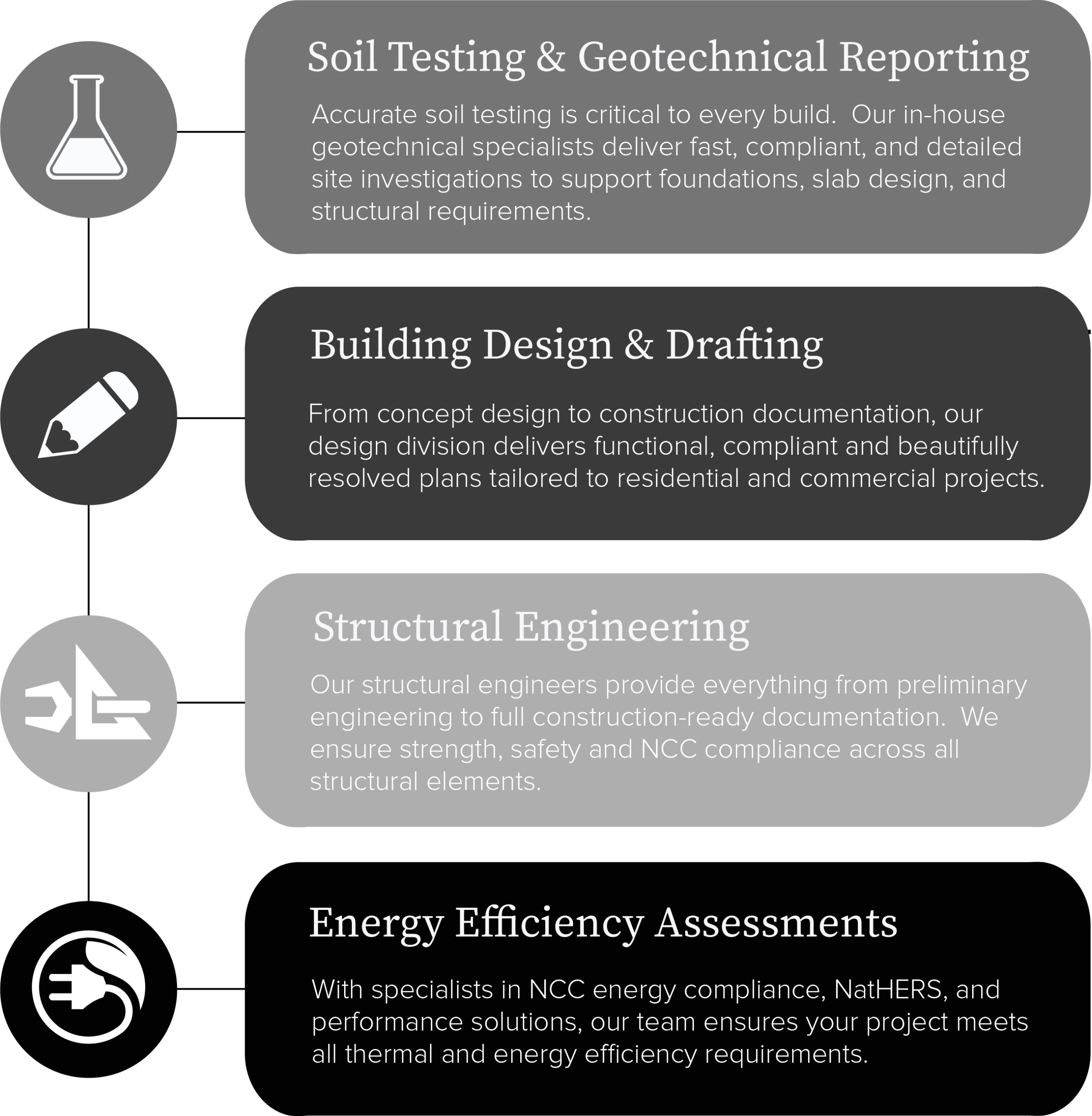 Soil Testing & Geotechnical Reporting

Accurate soil testing is critical to every build. Our in-house geotechnical specialists deliver fast, compliant, and detailed site investigations to support foundations, slab design, and structural requirements.

Building Design & Drafting

From concept design to construction documentation, our design division delivers functional, compliant and beautifully resolved plans tailored to residential and commercial projects.

Structural Engineering

Our structural engineers provide everything from preliminary engineering to full construction-ready documentation. We ensure strength, safety and NCC compliance across all structural elements.

Energy Efficiency Assessments

With specialists in NCC energy compliance, NatHERS, and performance solutions, our team ensures your project meets all thermal and energy efficiency requirements.